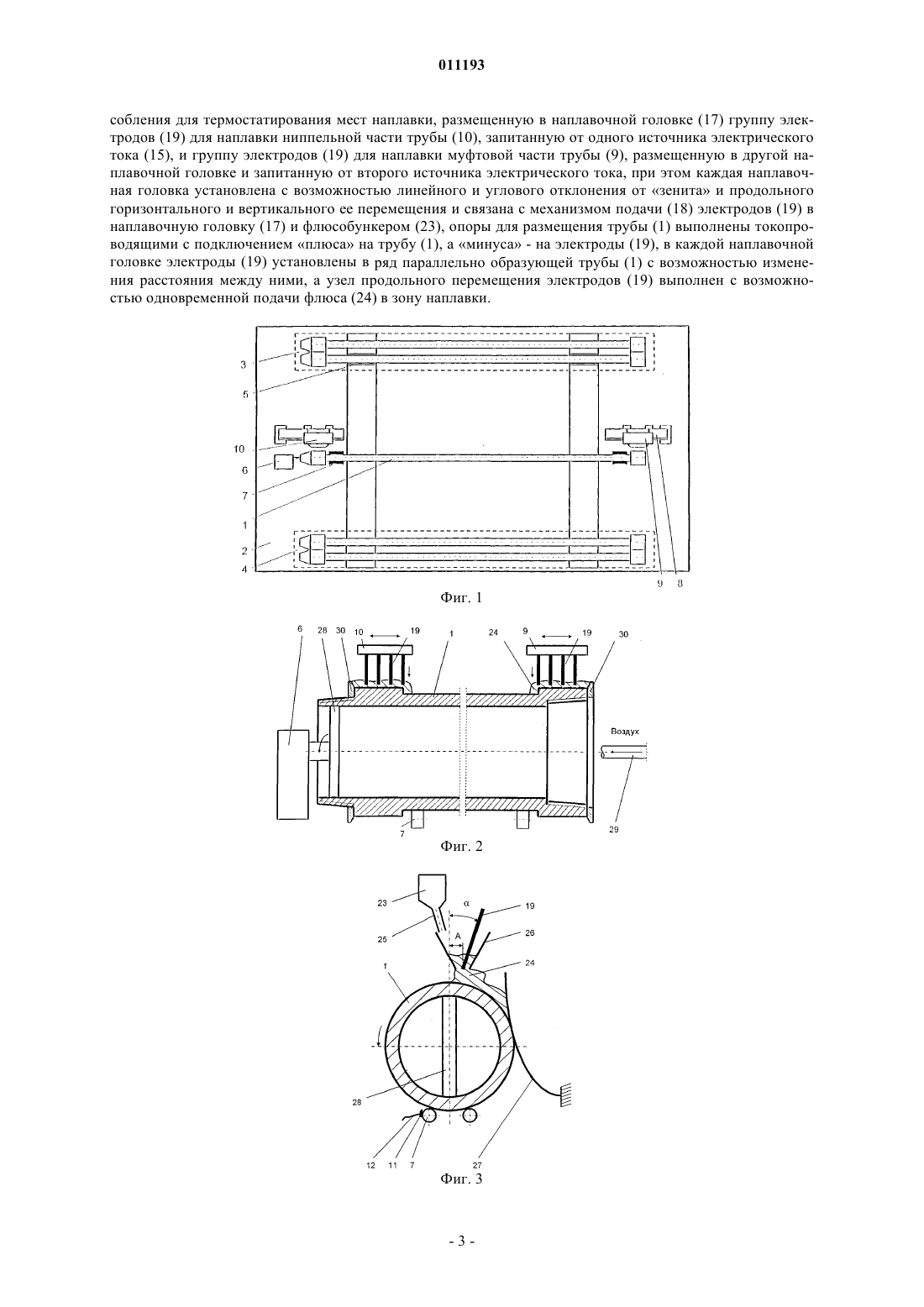 011193

собления для термостатирования мест наплавки, размещенную в наплавочной головке (17) группу электродов (19) для наплавки ниппельной части трубы (10), запитанную от одного источника электрического тока (15), и группу электродов (19) для наплавки муфтовой части трубы (9), размещенную в другой наплавочной головке и запитанную от второго источника электрического тока, при этом каждая наплавочная головка установлена с возможностью линейного и углового отклонения от «зенита» и продольного горизонтального и вертикального ее перемещения и связана с механизмом подачи (18) электродов (19) в наплавочную головку (17) и флюсобункером (23), опоры для размещения трубы (1) выполнены токопроводящими с подключением «плюса» на трубу (1), а «минуса» - на электроды (19), в каждой наплавочной головке электроды (19) установлены в ряд параллельно образующей трубы (1) с возможностью изменения расстояния между ними, а узел продольного перемещения электродов (19) выполнен с возможностью одновременной подачи флюса (24) в зону наплавки.

3
5
10
6
7
1
2
4
9
8
Фиг. 1

6
28
30
10
19
1
24
9
19
30
Воздух
7
29
Фиг. 2

23
α
19
25
A
26
24
1
28
12
11
7
27
Фиг. 3

- 3 -